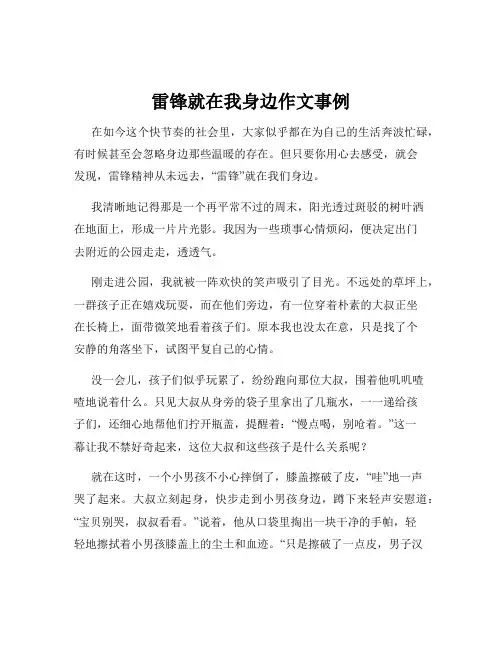 雷锋就在我身边作文事例

在如今这个快节奏的社会里，大家似乎都在为自己的生活奔波忙碌，有时候甚至会忽略身边那些温暖的存在。但只要你用心去感受，就会发现，雷锋精神从未远去，“雷锋”就在我们身边。

我清晰地记得那是一个再平常不过的周末，阳光透过斑驳的树叶洒在地面上，形成一片片光影。我因为一些琐事心情烦闷，便决定出门去附近的公园走走，透透气。

刚走进公园，我就被一阵欢快的笑声吸引了目光。不远处的草坪上，一群孩子正在嬉戏玩耍，而在他们旁边，有一位穿着朴素的大叔正坐在长椅上，面带微笑地看着孩子们。原本我也没太在意，只是找了个安静的角落坐下，试图平复自己的心情。

没一会儿，孩子们似乎玩累了，纷纷跑向那位大叔，围着他叽叽喳喳地说着什么。只见大叔从身旁的袋子里拿出了几瓶水，一一递给孩子们，还细心地帮他们拧开瓶盖，提醒着：“慢点喝，别呛着。”这一幕让我不禁好奇起来，这位大叔和这些孩子是什么关系呢？

就在这时，一个小男孩不小心摔倒了，膝盖擦破了皮，“哇”地一声哭了起来。大叔立刻起身，快步走到小男孩身边，蹲下来轻声安慰道：“宝贝别哭，叔叔看看。”说着，他从口袋里掏出一块干净的手帕，轻轻地擦拭着小男孩膝盖上的尘土和血迹。“只是擦破了一点皮，男子汉